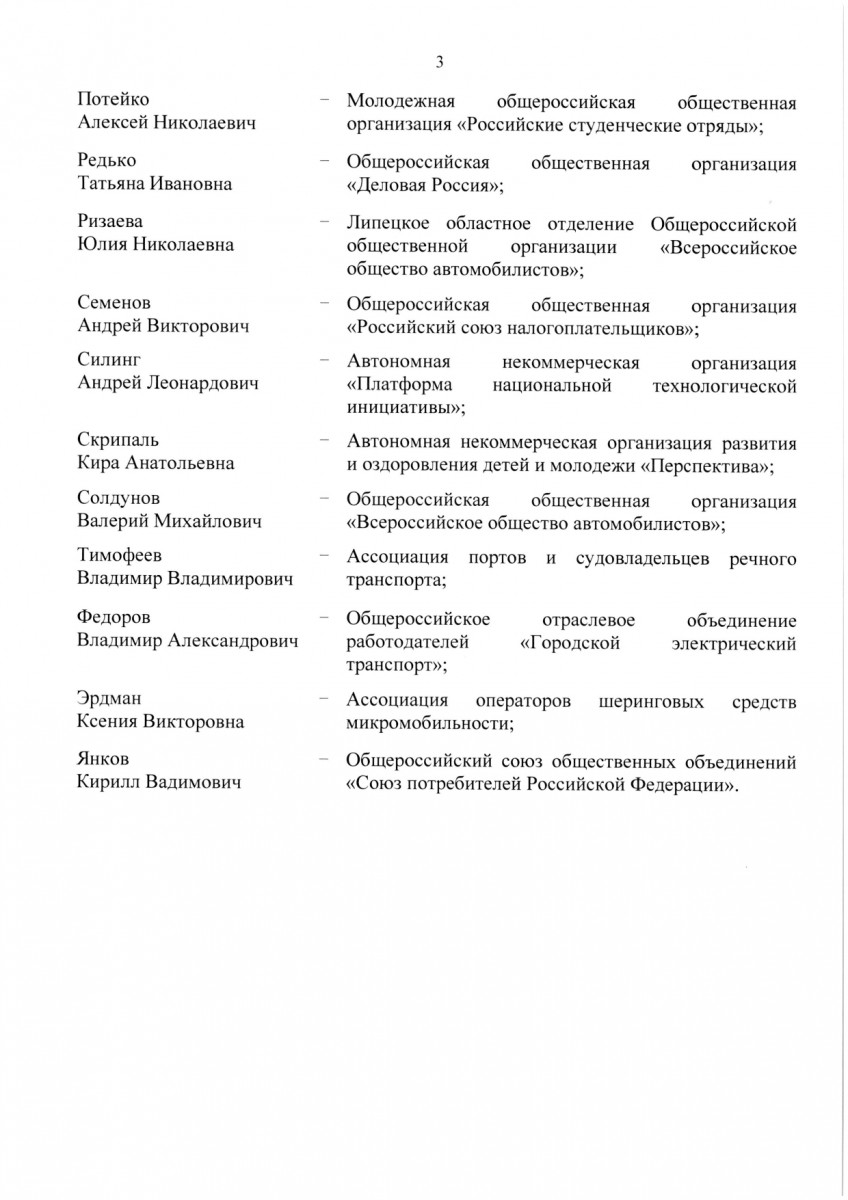 3

Потейко Алексей Николаевич – Молодежная общероссийская общественная организация «Российские студенческие отряды»;

Редько Татьяна Ивановна – Общероссийская общественная организация «Деловая Россия»;

Ризаева Юлия Николаевна – Липецкое областное отделение Общероссийской общественной организации «Всероссийское общество автомобилистов»;

Семенов Андрей Викторович – Общероссийская общественная организация «Российский союз налогоплательщиков»;

Силинг Андрей Леонардович – Автономная некоммерческая организация «Платформа национальной технологической инициативы»;

Скрипаль Кира Анатольевна – Автономная некоммерческая организация развития и оздоровления детей и молодежи «Перспектива»;

Солдунов Валерий Михайлович – Общероссийская общественная организация «Всероссийское общество автомобилистов»;

Тимофеев Владимир Владимирович – Ассоциация портов и судовладельцев речного транспорта;

Федоров Владимир Александрович – Общероссийское отраслевое объединение работодателей «Городской электрический транспорт»;

Эрдман Ксения Викторовна – Ассоциация операторов шеринговых средств микромобильности;

Янков Кирилл Вадимович – Общероссийский союз общественных объединений «Союз потребителей Российской Федерации».